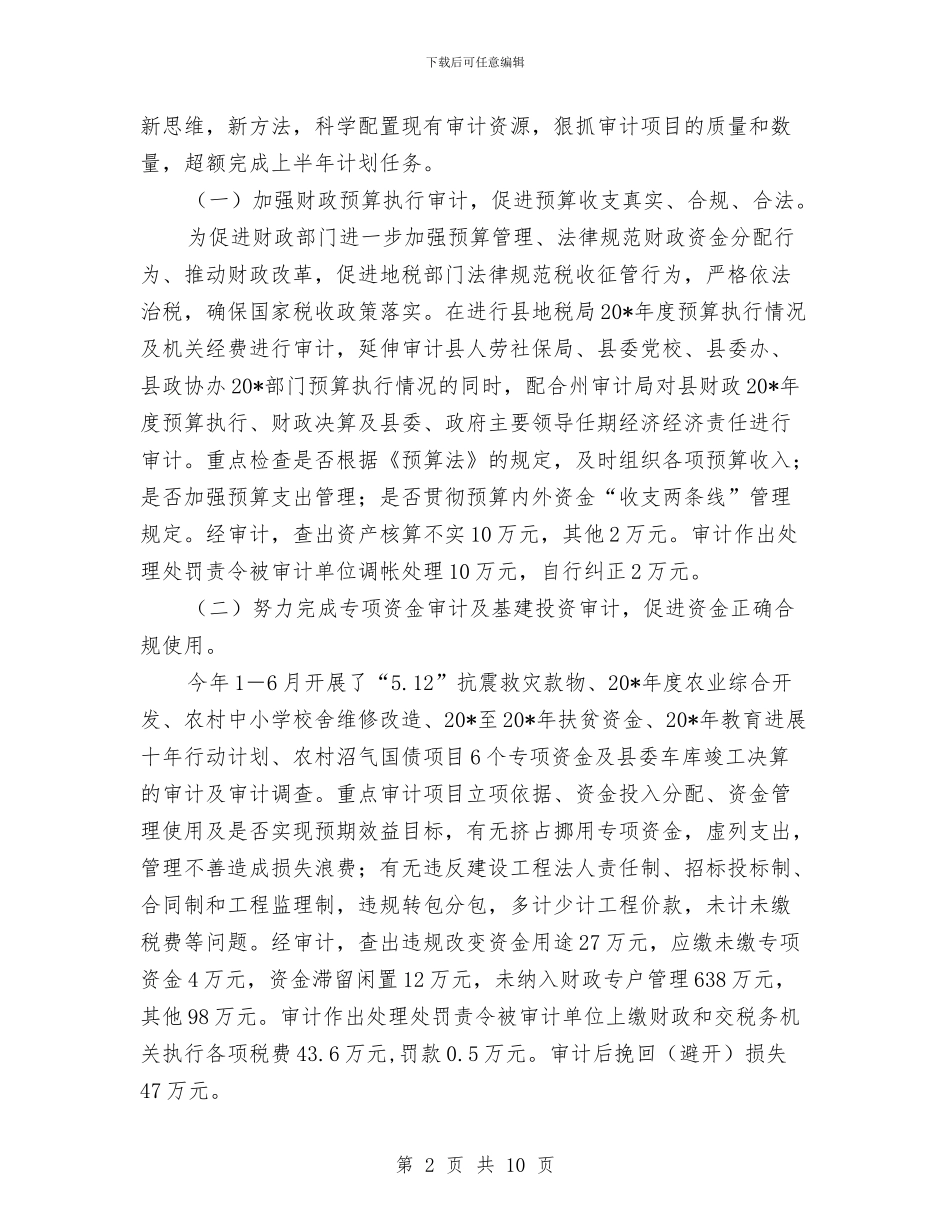 下载后可任意编辑

新思维，新方法，科学配置现有审计资源，狠抓审计项目的质量和数量，超额完成上半年计划任务。

（一）加强财政预算执行审计，促进预算收支真实、合规、合法。

为促进财政部门进一步加强预算管理、法律规范财政资金分配行为、推动财政改革，促进地税部门法律规范税收征管行为，严格依法治税，确保国家税收政策落实。在进行县地税局20*年度预算执行情况及机关经费进行审计，延伸审计县人劳社保局、县委党校、县委办、县政协办20*部门预算执行情况的同时，配合州审计局对县财政20*年度预算执行、财政决算及县委、政府主要领导任期经济经济责任进行审计。重点检查是否根据《预算法》的规定，及时组织各项预算收入；是否加强预算支出管理；是否贯彻预算内外资金“收支两条线”管理规定。经审计，查出资产核算不实10万元，其他2万元。审计作出处理处罚责令被审计单位调帐处理10万元，自行纠正2万元。

（二）努力完成专项资金审计及基建投资审计，促进资金正确合规使用。

今年1—6月开展了“5.12”抗震救灾款物、20*年度农业综合开发、农村中小学校舍维修改造、20*至20*年扶贫资金、20*年教育进展十年行动计划、农村沼气国债项目6个专项资金及县委车库竣工决算的审计及审计调查。重点审计项目立项依据、资金投入分配、资金管理使用及是否实现预期效益目标，有无挤占挪用专项资金，虚列支出，管理不善造成损失浪费；有无违反建设工程法人责任制、招标投标制、合同制和工程监理制，违规转包分包，多计少计工程价款，未计未缴税费等问题。经审计，查出违规改变资金用途27万元，应缴未缴专项资金4万元，资金滞留闲置12万元，未纳入财政专户管理638万元，其他98万元。审计作出处理处罚责令被审计单位上缴财政和交税务机关执行各项税费43.6万元，罚款0.5万元。审计后挽回（避开）损失47万元。

第 2 页 共 10 页